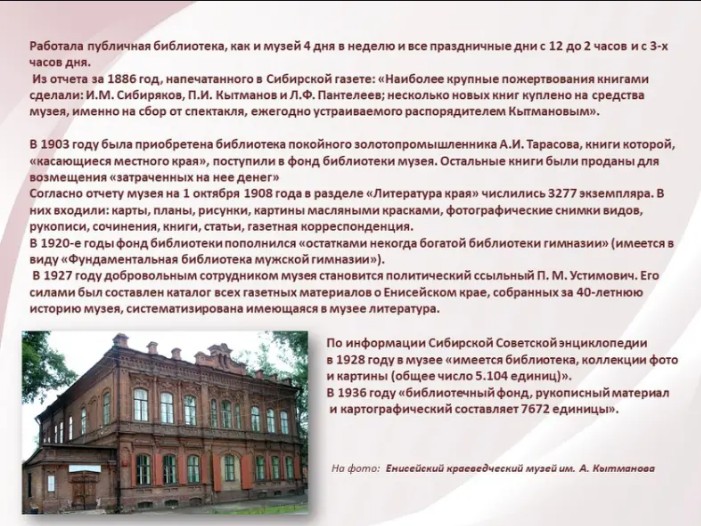 Работала публичная библиотека, как и музей 4 дня в неделю и все праздничные дни с 12 до 2 часов и с 3-х часов дня.

Из отчета за 1886 год, напечатанного в Сибирской газете: «Наиболее крупные пожертвования книгами сделали: И.М. Сибиряков, П.И. Кытманов и Л.Ф. Пантелеев; несколько новых книг куплено на средства музея, именно на сбор от спектакля, ежегодно устраиваемого распорядителем Кытмановым».

В 1903 году была приобретена библиотека покойного золотопромышленника А.И. Тарасова, книги которой, «касающиеся местного края», поступили в фонд библиотеки музея. Остальные книги были проданы для возмещения «затраченных на нее денег»

Согласно отчету музея на 1 октября 1908 года в разделе «Литература края» числились 3277 экземпляра. В них входили: карты, планы, рисунки, картины масляными красками, фотографические снимки видов, рукописи, сочинения, книги, статьи, газетная корреспонденция.

В 1920-е годы фонд библиотеки пополнился «остатками некогда богатой библиотеки гимназии» (имеется в виду «Фундаментальная библиотека мужской гимназии»).

В 1927 году добровольным сотрудником музея становится политический ссыльный П. М. Устимович. Его силами был составлен каталог всех газетных материалов о Енисейском крае, собранных за 40-летнюю историю музея, систематизирована имеющаяся в музее литература.

По информации Сибирской Советской энциклопедии в 1928 году в музее «имеется библиотека, коллекции фото и картины (общее число 5.104 единиц)».

В 1936 году «библиотечный фонд, рукописный материал и картографический составляет 7672 единицы».

На фото: Енисейский краеведческий музей им. А. Кытманова